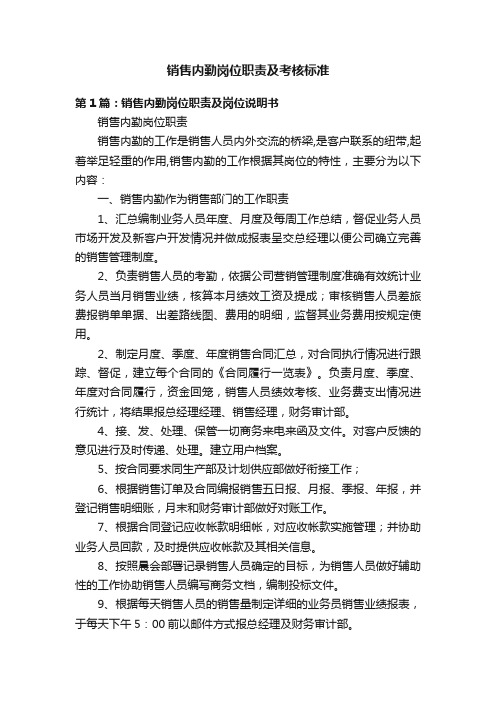 销售内勤岗位职责及考核标准

第1篇：销售内勤岗位职责及岗位说明书

销售内勤岗位职责

销售内勤的工作是销售人员内外交流的桥梁,是客户联系的纽带,起着举足轻重的作用,销售内勤的工作根据其岗位的特性，主要分为以下内容：

一、销售内勤作为销售部门的工作职责

1、汇总编制业务人员年度、月度及每周工作总结，督促业务人员市场开发及新客户开发情况并做成报表呈交总经理以便公司确立完善的销售管理制度。

2、负责销售人员的考勤，依据公司营销管理制度准确有效统计业务人员当月销售业绩，核算本月绩效工资及提成；审核销售人员差旅费报销单单据、出差路线图、费用的明细，监督其业务费用按规定使用。

2、制定月度、季度、年度销售合同汇总，对合同执行情况进行跟踪、督促，建立每个合同的《合同履行一览表》。负责月度、季度、年度对合同履行，资金回笼，销售人员绩效考核、业务费支出情况进行统计，将结果报总经理经理、销售经理，财务审计部。

4、接、发、处理、保管一切商务来电来函及文件。对客户反馈的意见进行及时传递、处理。建立用户档案。

5、按合同要求同生产部及计划供应部做好衔接工作；

6、根据销售订单及合同编报销售五日报、月报、季报、年报，并登记销售明细账，月末和财务审计部做好对账工作。

7、根据合同登记应收帐款明细帐，对应收帐款实施管理；并协助业务人员回款，及时提供应收帐款及其相关信息。

8、按照晨会部署记录销售人员确定的目标，为销售人员做好辅助性的工作协助销售人员编写商务文档，编制投标文件。

9、根据每天销售人员的销售量制定详细的业务员销售业绩报表，于每天下午5：00前以邮件方式报总经理及财务审计部。